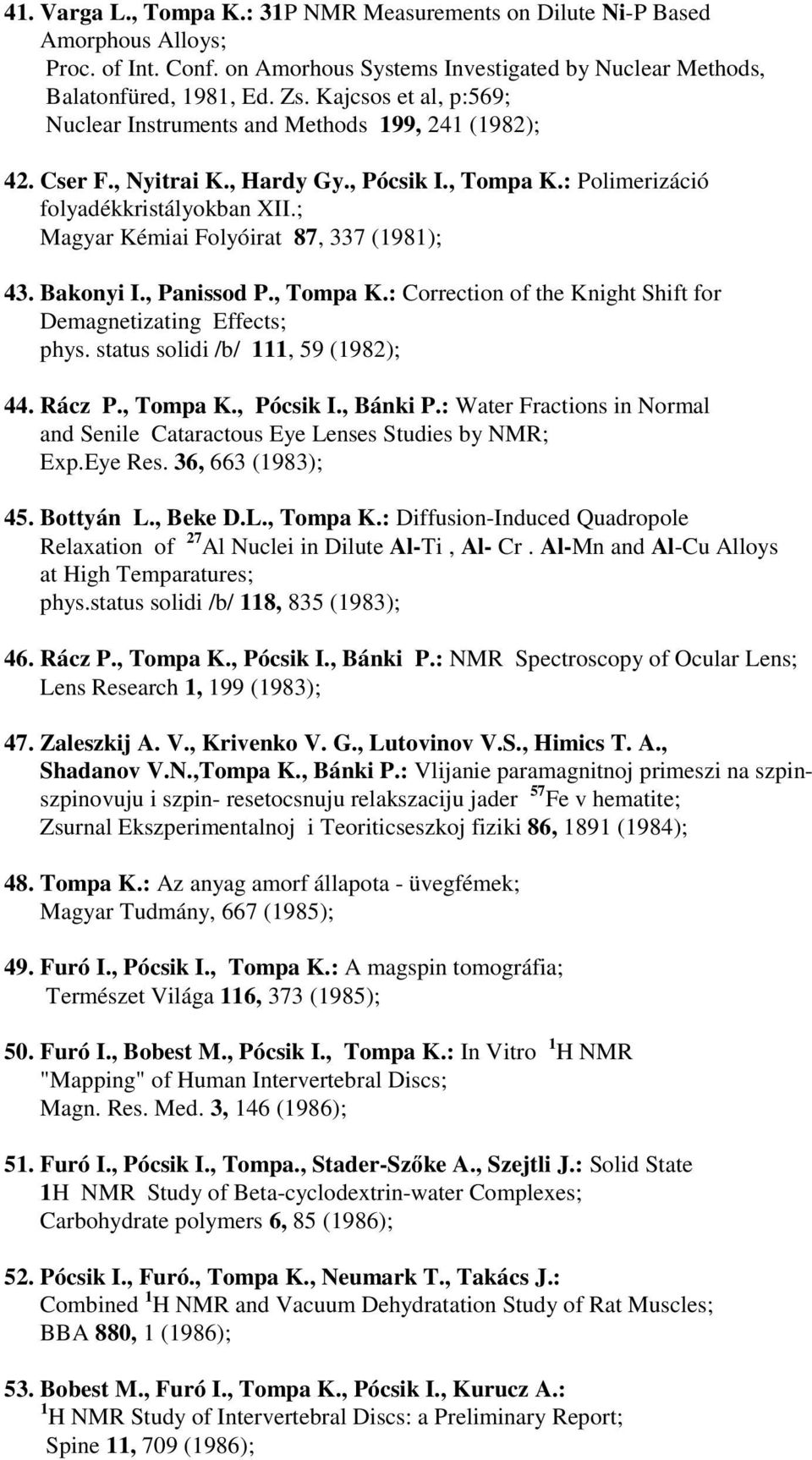 41. Varga L., Tompa K.: 31P NMR Measurements on Dilute Ni-P Based Amorphous Alloys;
Proc. of Int. Conf. on Amorhous Systems Investigated by Nuclear Methods, Balatonfüred, 1981, Ed. Zs. Kajcsos et al, p:569;
Nuclear Instruments and Methods 199, 241 (1982);

42. Cser F., Nyitrai K., Hardy Gy., Pócsik I., Tompa K.: Polimerizáció folyadékkristályokban XII.;
Magyar Kémiai Folyóirat 87, 337 (1981);

43. Bakonyi I., Panissod P., Tompa K.: Correction of the Knight Shift for Demagnetizating Effects;
phys. status solidi /b/ 111, 59 (1982);

44. Rácz P., Tompa K., Pócsik I., Bánki P.: Water Fractions in Normal and Senile Cataractous Eye Lenses Studies by NMR;
Exp.Eye Res. 36, 663 (1983);

45. Bottyán L., Beke D.L., Tompa K.: Diffusion-Induced Quadropole Relaxation of $^{27}$Al Nuclei in Dilute Al-Ti , Al- Cr . Al-Mn and Al-Cu Alloys at High Temparatures;
phys.status solidi /b/ 118, 835 (1983);

46. Rácz P., Tompa K., Pócsik I., Bánki P.: NMR Spectroscopy of Ocular Lens;
Lens Research 1, 199 (1983);

47. Zaleszkij A. V., Krivenko V. G., Lutovinov V.S., Himics T. A., Shadanov V.N.,Tompa K., Bánki P.: Vlijanie paramagnitnoj primeszi na szpin-szpinovuju i szpin- resetocsnuju relakszaciju jader $^{57}$Fe v hematite;
Zsurnal Ekszperimentalnoj i Teoriticseszkoj fiziki 86, 1891 (1984);

48. Tompa K.: Az anyag amorf állapota - üvegfémek;
Magyar Tudmány, 667 (1985);

49. Furó I., Pócsik I., Tompa K.: A magspin tomográfia;
Természet Világa 116, 373 (1985);

50. Furó I., Bobest M., Pócsik I., Tompa K.: In Vitro $^{1}$H NMR "Mapping" of Human Intervertebral Discs;
Magn. Res. Med. 3, 146 (1986);

51. Furó I., Pócsik I., Tompa., Stader-Szőke A., Szejtli J.: Solid State 1H NMR Study of Beta-cyclodextrin-water Complexes;
Carbohydrate polymers 6, 85 (1986);

52. Pócsik I., Furó., Tompa K., Neumark T., Takács J.:
Combined $^{1}$H NMR and Vacuum Dehydratation Study of Rat Muscles;
BBA 880, 1 (1986);

53. Bobest M., Furó I., Tompa K., Pócsik I., Kurucz A.:
$^{1}$H NMR Study of Intervertebral Discs: a Preliminary Report;
Spine 11, 709 (1986);